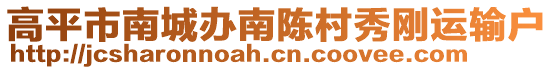 高平市南城办南陈村秀刚运输户
http://jcsharonnoah.cn.coovee.com